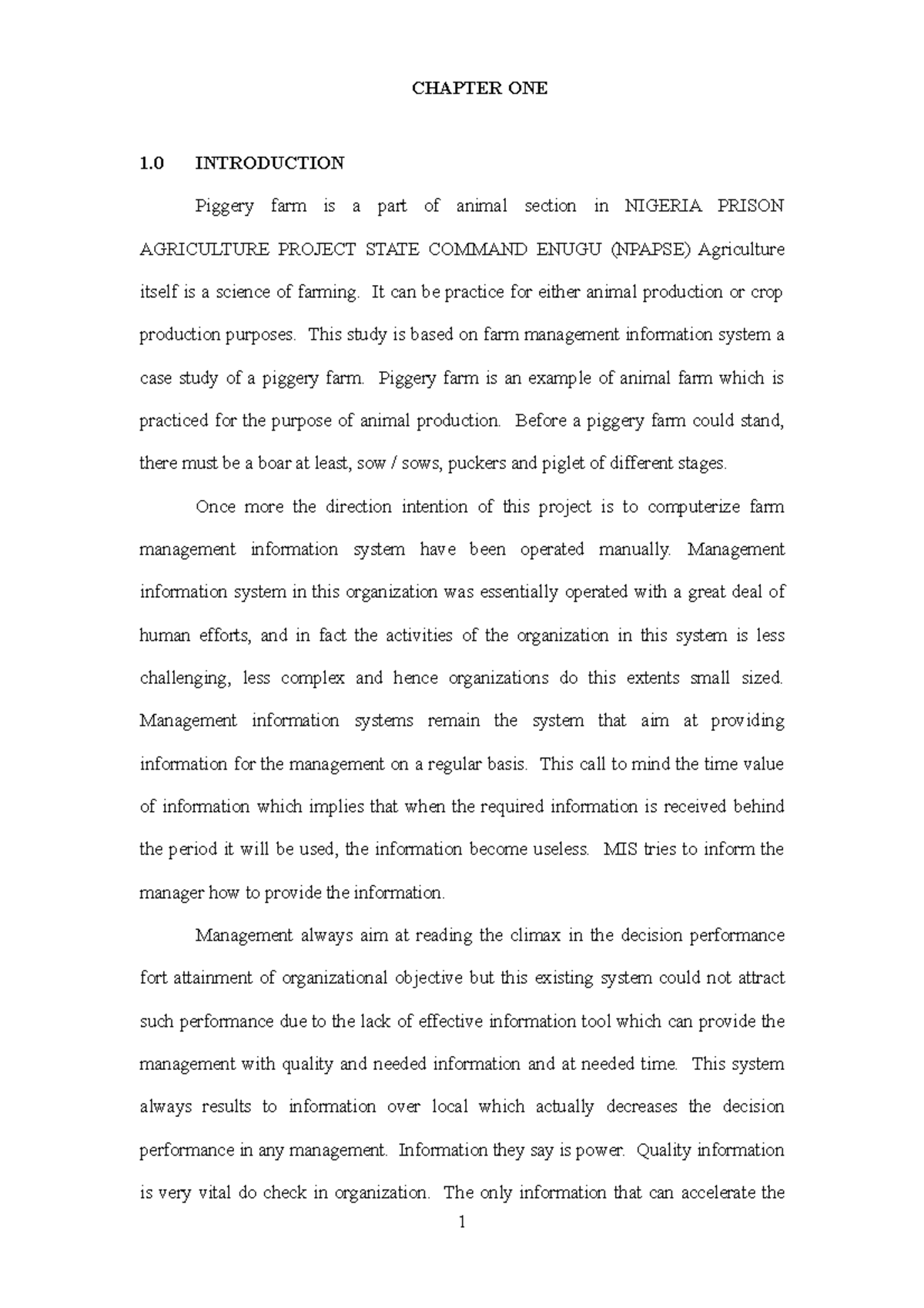 CHAPTER ONE

1.0 INTRODUCTION

Piggery farm is a part of animal section in NIGERIA PRISON AGRICULTURE PROJECT STATE COMMAND ENUGU (NPAPSE) Agriculture itself is a science of farming. It can be practice for either animal production or crop production purposes. This study is based on farm management information system a case study of a piggery farm. Piggery farm is an example of animal farm which is practiced for the purpose of animal production. Before a piggery farm could stand, there must be a boar at least, sow / sows, puckers and piglet of different stages.

Once more the direction intention of this project is to computerize farm management information system have been operated manually. Management information system in this organization was essentially operated with a great deal of human efforts, and in fact the activities of the organization in this system is less challenging, less complex and hence organizations do this extents small sized. Management information systems remain the system that aim at providing information for the management on a regular basis. This call to mind the time value of information which implies that when the required information is received behind the period it will be used, the information become useless. MIS tries to inform the manager how to provide the information.

Management always aim at reading the climax in the decision performance fort attainment of organizational objective but this existing system could not attract such performance due to the lack of effective information tool which can provide the management with quality and needed information and at needed time. This system always results to information over local which actually decreases the decision performance in any management. Information they say is power. Quality information is very vital do check in organization. The only information that can accelerate the

1